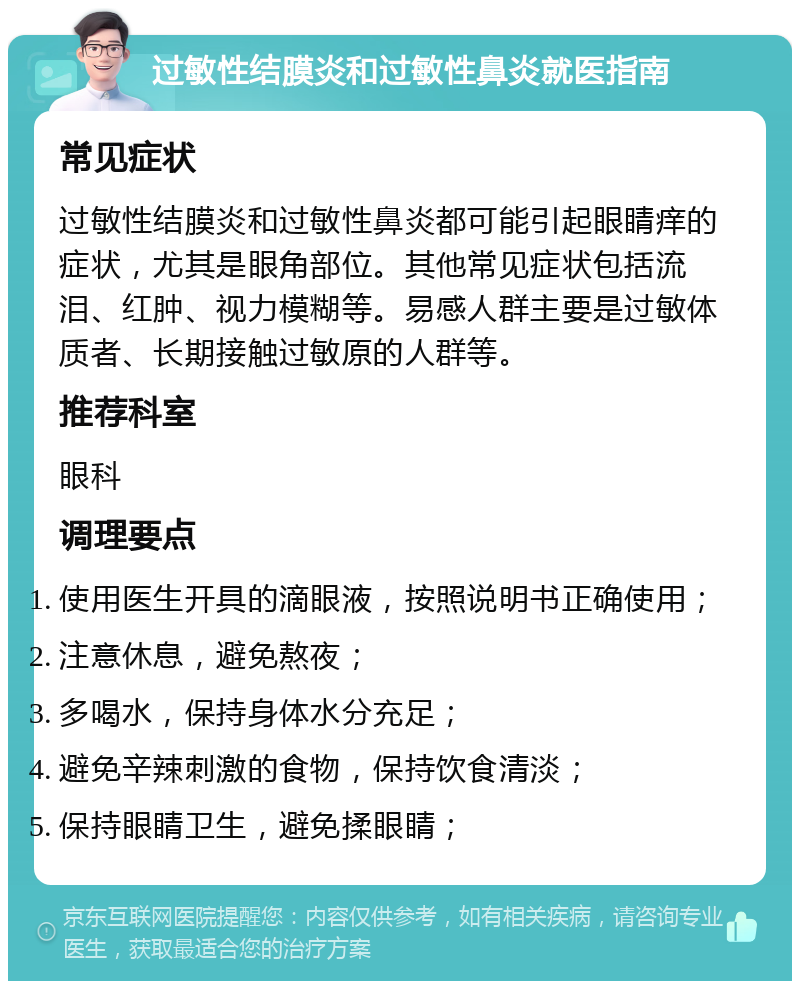 过敏性结膜炎和过敏性鼻炎就医指南

常见症状

过敏性结膜炎和过敏性鼻炎都可能引起眼睛痒的症状，尤其是眼角部位。其他常见症状包括流泪、红肿、视力模糊等。易感人群主要是过敏体质者、长期接触过敏原的人群等。

推荐科室

眼科

调理要点

1. 使用医生开具的滴眼液，按照说明书正确使用；
2. 注意休息，避免熬夜；
3. 多喝水，保持身体水分充足；
4. 避免辛辣刺激的食物，保持饮食清淡；
5. 保持眼睛卫生，避免揉眼睛；

京东互联网医院提醒您：内容仅供参考，如有相关疾病，请咨询专业医生，获取最适合您的治疗方案